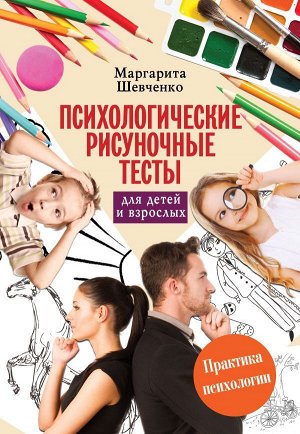 Маргарита Шевченко

ПСИХОЛОГИЧЕСКИЕ РИСУНОЧНЫЕ ТЕСТЫ

для детей и взрослых

Практика психологии